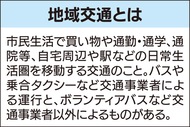 地域交通とは

市民生活で買い物や通勤・通学、通院等、自宅周辺や駅などの日常生活圏を移動する交通のこと。バスや乗合タクシーなど交通事業者による運行と、ボランティアバスなど交通事業者以外によるものがある。